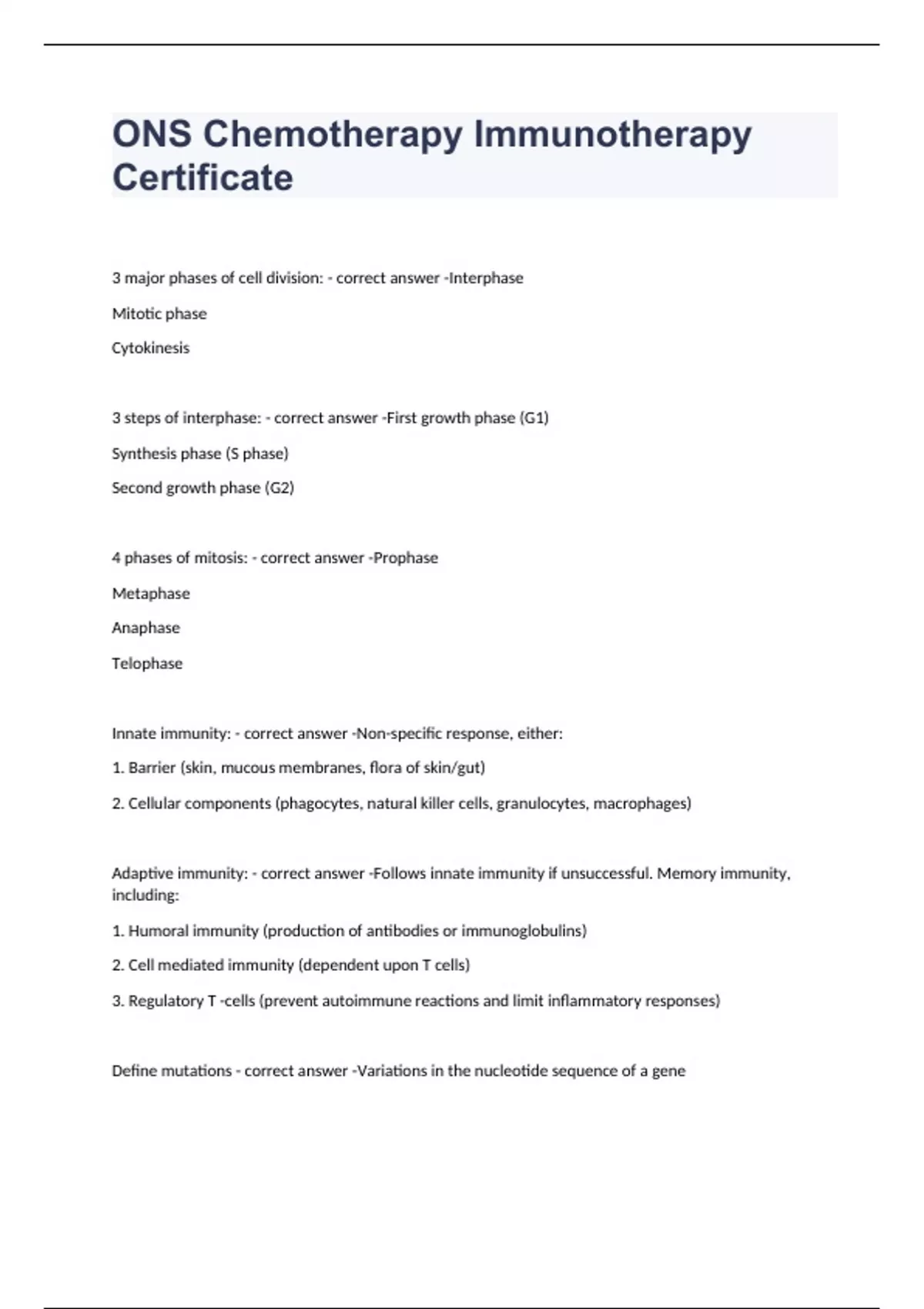 ONS Chemotherapy Immunotherapy Certificate

3 major phases of cell division: - correct answer -Interphase

Mitotic phase

Cytokinesis

3 steps of interphase: - correct answer -First growth phase (G1)

Synthesis phase (S phase)

Second growth phase (G2)

4 phases of mitosis: - correct answer -Prophase

Metaphase

Anaphase

Telophase

Innate immunity: - correct answer -Non-specific response, either:

1. Barrier (skin, mucous membranes, flora of skin/gut)

2. Cellular components (phagocytes, natural killer cells, granulocytes, macrophages)

Adaptive immunity: - correct answer -Follows innate immunity if unsuccessful. Memory immunity, including:

1. Humoral immunity (production of antibodies or immunoglobulins)

2. Cell mediated immunity (dependent upon T cells)

3. Regulatory T -cells (prevent autoimmune reactions and limit inflammatory responses)

Define mutations - correct answer -Variations in the nucleotide sequence of a gene